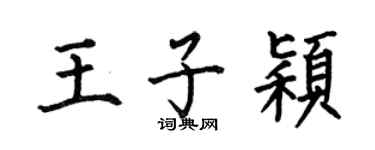 王子颖

词典网